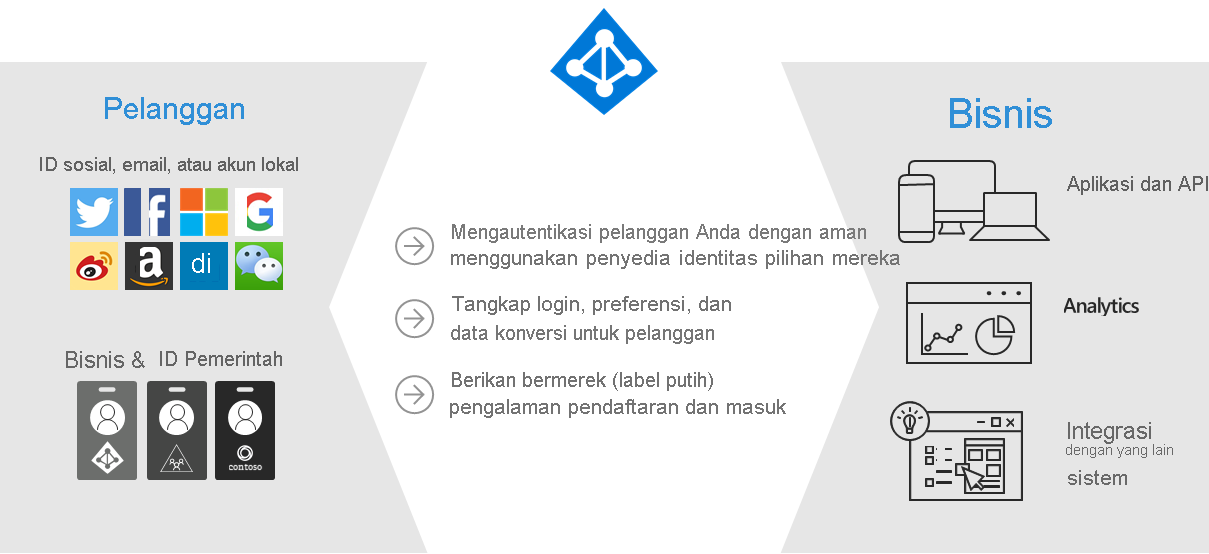 Pelanggan

ID sosial, email, atau akun lokal

di

Bisnis & ID Pemerintah

contoso

Mengautentikasi pelanggan Anda dengan aman menggunakan penyedia identitas pilihan mereka

Tangkap login, preferensi, dan data konversi untuk pelanggan

Berikan bermerek (label putih) pengalaman pendaftaran dan masuk

Bisnis

Aplikasi dan API

Analytics

Integrasi dengan yang lain sistem